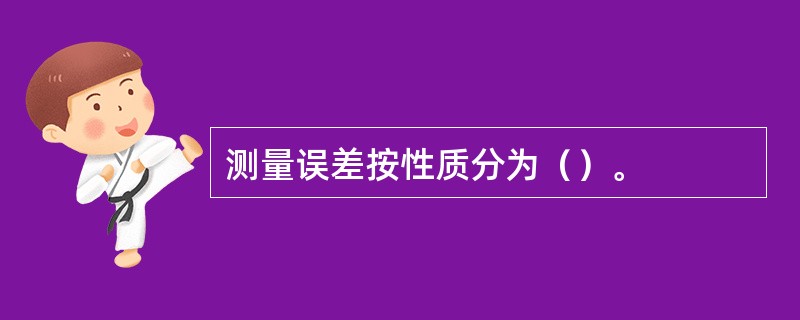 测量误差按性质分为（）。